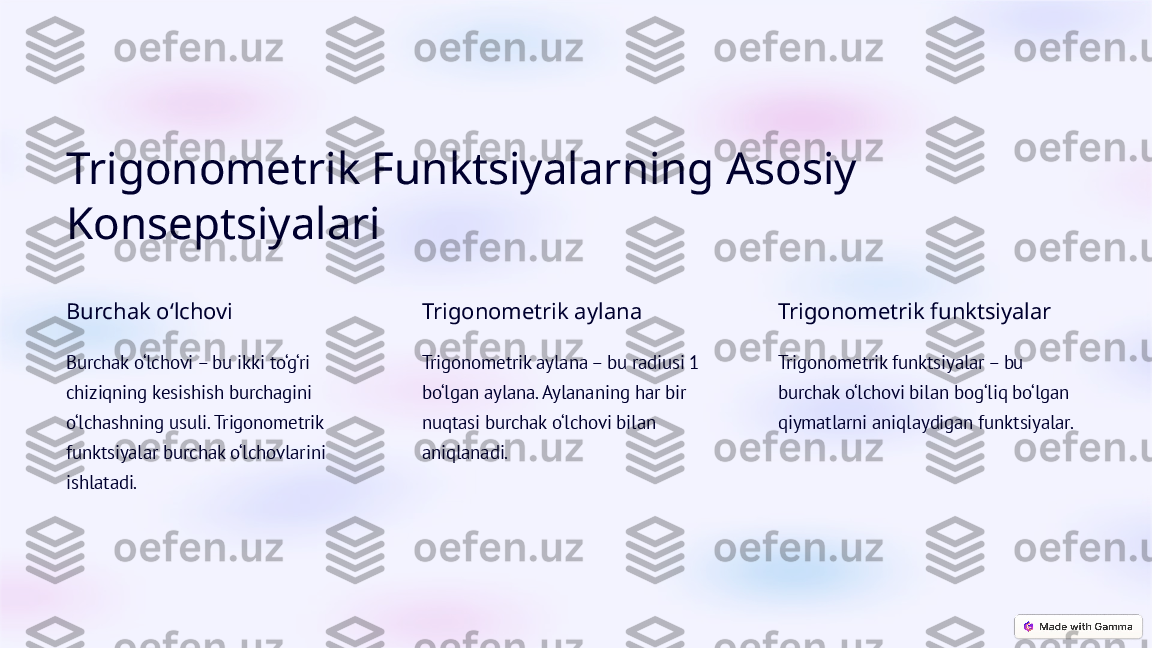 oefen.uz

Trigonometrik Funktsiyalarning Asosiy Konseptsiyalari

Burchak oʻlchovi

Burchak oʻlchovi – bu ikki toʻgʻri chiziqning kesishish burchagini oʻlchashning usuli. Trigonometrik funktsiyalar burchak oʻlchovlarini ishlatadi.

Trigonometrik aylana

Trigonometrik aylana – bu radiusi 1 boʻlgan aylana. Aylananing har bir nuqtasi burchak oʻlchovi bilan aniqlanadi.

Trigonometrik funktsiyalar

Trigonometrik funktsiyalar – bu burchak oʻlchovi bilan bogʻliq boʻlgan qiymatlarni aniqlaydigan funktsiyalar.

Made with Gamma